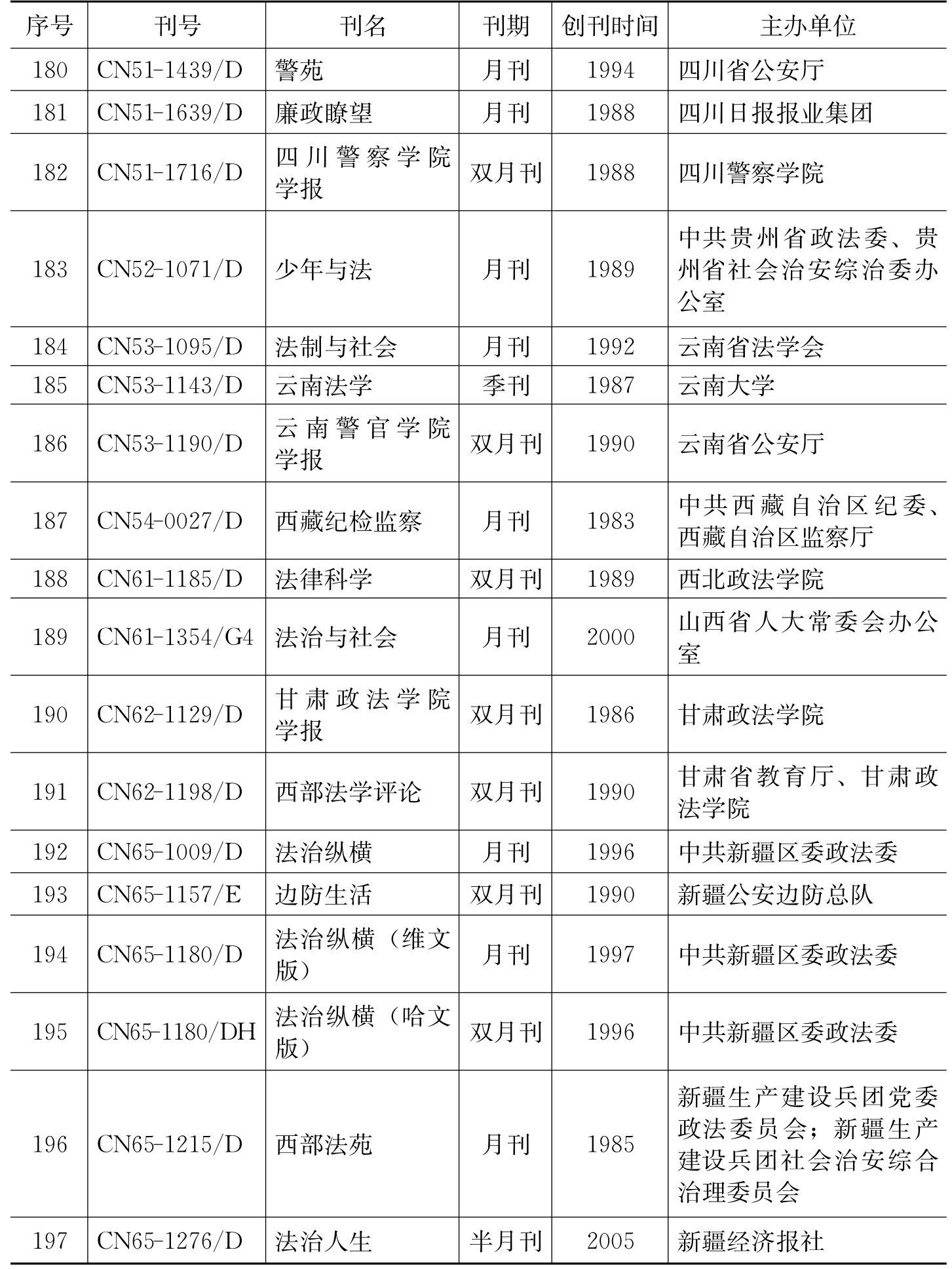 | 序号 | 刊号 | 刊名 | 刊期 | 创刊时间 | 主办单位 |
|---|---|---|---|---|---|
| 180 | CN51-1439/D | 警苑 | 月刊 | 1994 | 四川省公安厅 |
| 181 | CN51-1639/D | 廉政瞭望 | 月刊 | 1988 | 四川日报报业集团 |
| 182 | CN51-1716/D | 四川警察学院学报 | 双月刊 | 1988 | 四川警察学院 |
| 183 | CN52-1071/D | 少年与法 | 月刊 | 1989 | 中共贵州省政法委、贵州省社会治安综治委办公室 |
| 184 | CN53-1095/D | 法制与社会 | 月刊 | 1992 | 云南省法学会 |
| 185 | CN53-1143/D | 云南法学 | 季刊 | 1987 | 云南大学 |
| 186 | CN53-1190/D | 云南警官学院学报 | 双月刊 | 1990 | 云南省公安厅 |
| 187 | CN54-0027/D | 西藏纪检监察 | 月刊 | 1983 | 中共西藏自治区纪委、西藏自治区监察厅 |
| 188 | CN61-1185/D | 法律科学 | 双月刊 | 1989 | 西北政法学院 |
| 189 | CN61-1354/G4 | 法治与社会 | 月刊 | 2000 | 山西省人大常委会办公室 |
| 190 | CN62-1129/D | 甘肃政法学院学报 | 双月刊 | 1986 | 甘肃政法学院 |
| 191 | CN62-1198/D | 西部法学评论 | 双月刊 | 1990 | 甘肃省教育厅、甘肃政法学院 |
| 192 | CN65-1009/D | 法治纵横 | 月刊 | 1996 | 中共新疆区委政法委 |
| 193 | CN65-1157/E | 边防生活 | 双月刊 | 1990 | 新疆公安边防总队 |
| 194 | CN65-1180/D | 法治纵横（维文版） | 月刊 | 1997 | 中共新疆区委政法委 |
| 195 | CN65-1180/DH | 法治纵横（哈文版） | 双月刊 | 1996 | 中共新疆区委政法委 |
| 196 | CN65-1215/D | 西部法苑 | 月刊 | 1985 | 新疆生产建设兵团党委政法委员会；新疆生产建设兵团社会治安综合治理委员会 |
| 197 | CN65-1276/D | 法治人生 | 半月刊 | 2005 | 新疆经济报社 |